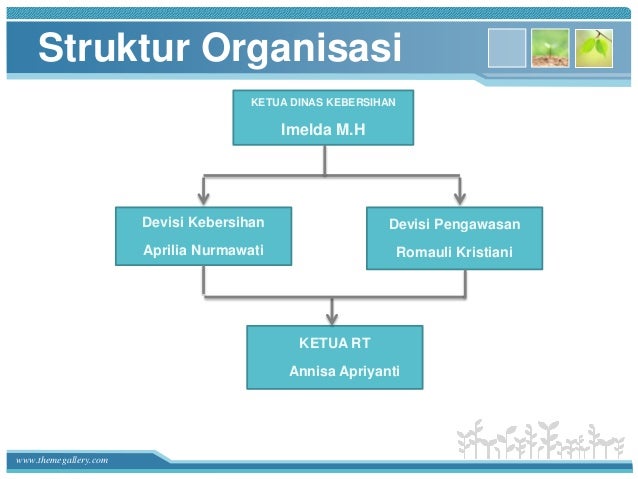 Struktur Organisasi

KETUA DINAS KEBERSIHAN

Imelda M.H

Devisi Kebersihan

Aprilia Nurmawati

Devisi Pengawasan

Romauli Kristiani

KETUA RT

Annisa Apriyanti

www.themegallery.com